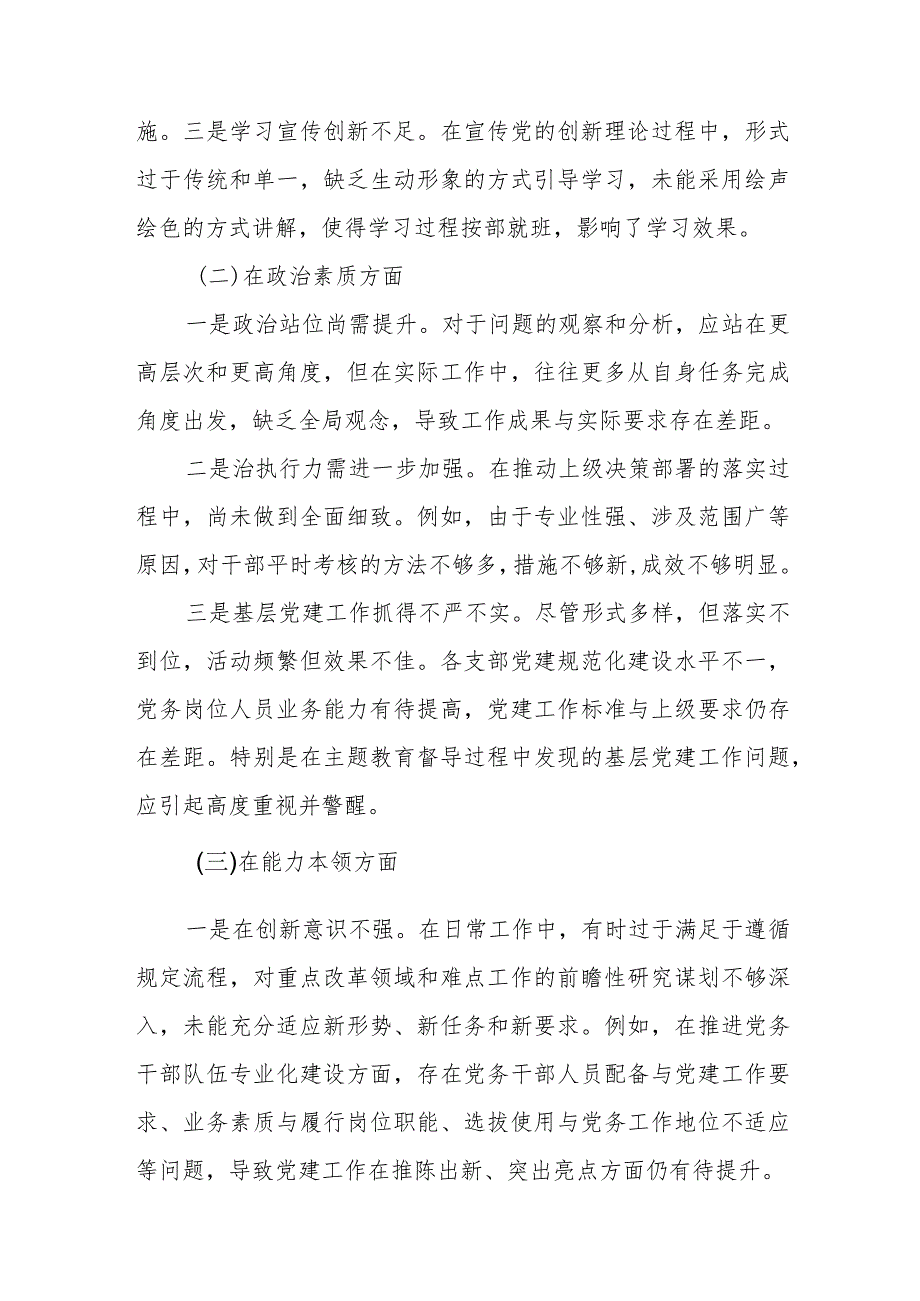 施。三是学习宣传创新不足。在宣传党的创新理论过程中，形式过于传统和单一，缺乏生动形象的方式引导学习，未能采用绘声绘色的方式讲解，使得学习过程按部就班，影响了学习效果。

（二）在政治素质方面

一是政治站位尚需提升。对于问题的观察和分析，应站在更高层次和更高角度，但在实际工作中，往往更多从自身任务完成角度出发，缺乏全局观念，导致工作成果与实际要求存在差距。

二是治执行力需进一步加强。在推动上级决策部署的落实过程中，尚未做到全面细致。例如，由于专业性强、涉及范围广等原因，对干部平时考核的方法不够多，措施不够新，成效不够明显。

三是基层党建工作抓得不严不实。尽管形式多样，但落实不到位，活动频繁但效果不佳。各支部党建规范化建设水平不一，党务岗位人员业务能力有待提高，党建工作标准与上级要求仍存在差距。特别是在主题教育督导过程中发现的基层党建工作问题，应引起高度重视并警醒。

(三)在能力本领方面

一是在创新意识不强。在日常工作中，有时过于满足于遵循规定流程，对重点改革领域和难点工作的前瞻性研究谋划不够深入，未能充分适应新形势、新任务和新要求。例如，在推进党务干部队伍专业化建设方面，存在党务干部人员配备与党建工作要求、业务素质与履行岗位职能、选拔使用与党务工作地位不适应等问题，导致党建工作在推陈出新、突出亮点方面仍有待提升。